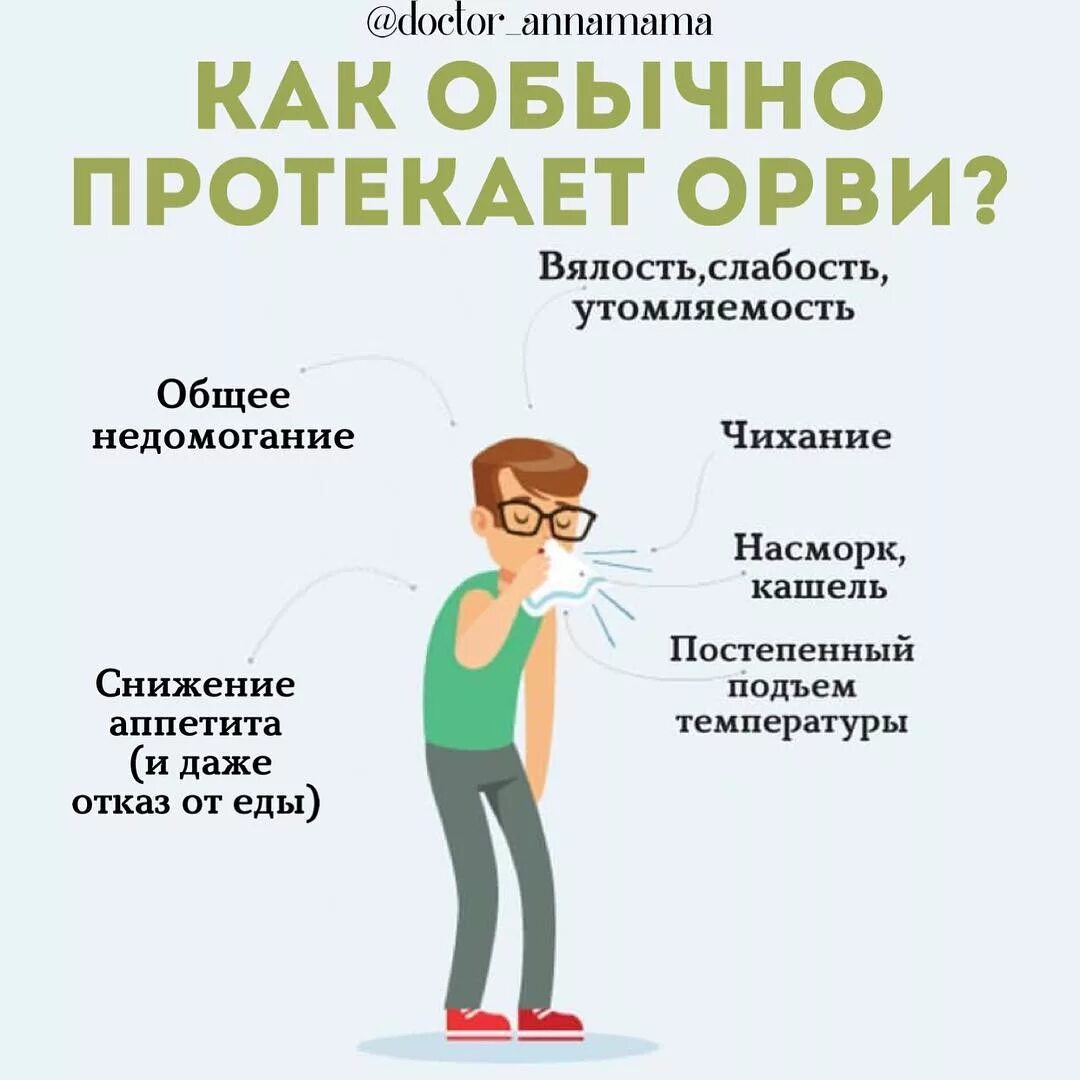 @doctor_annamama

КАК ОБЫЧНО ПРОТЕКАЕТ ОРВИ?

Вялость,слабость, утомляемость

Общее недомогание

Чихание

Насморк, кашель

Постепенный подъем температуры

Снижение аппетита (и даже отказ от еды)